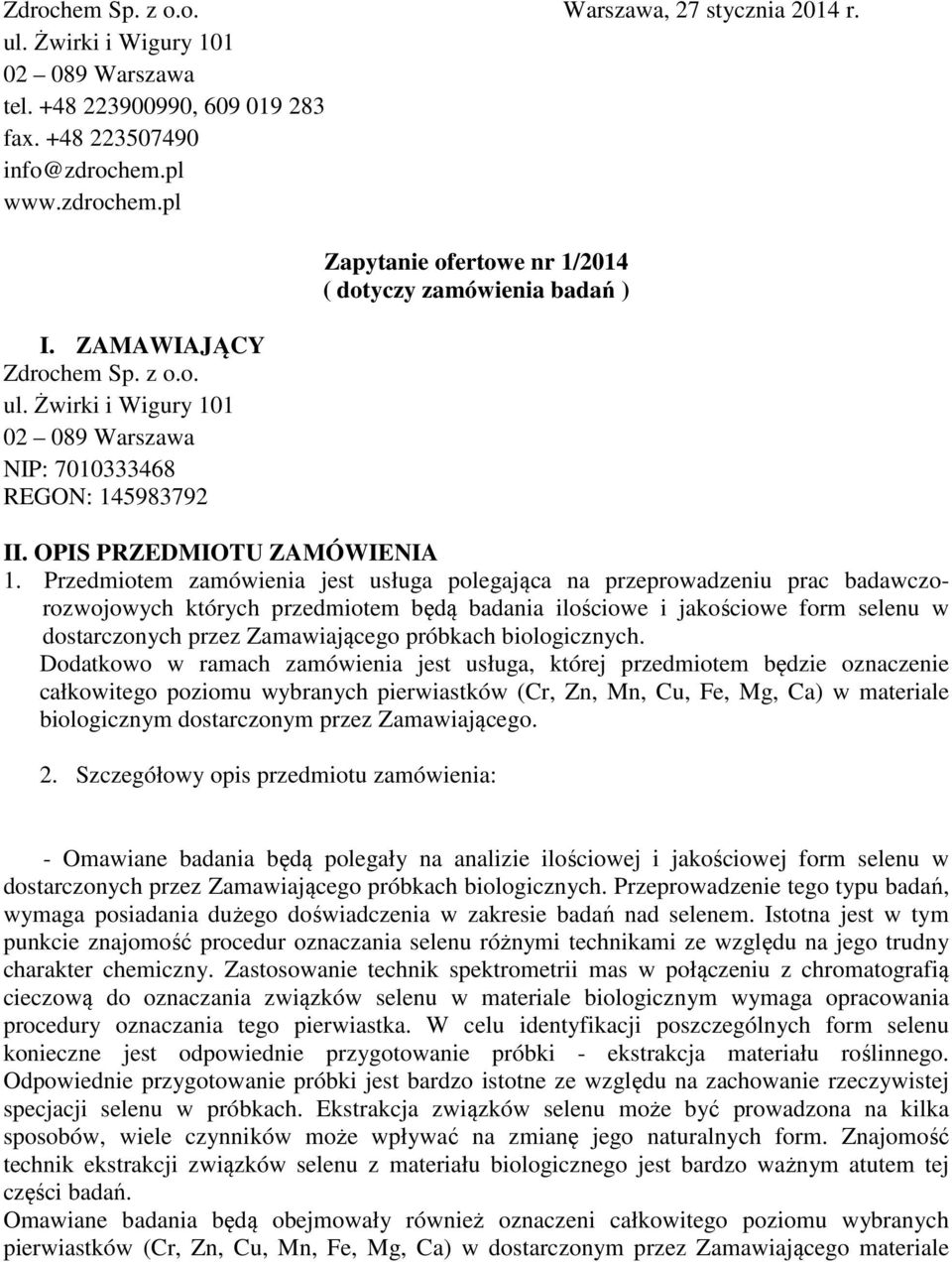 Zdrochem Sp. z o.o.
ul. Żwirki i Wigury 101
02 – 089 Warszawa
tel. +48 223900990, 609 019 283
fax. +48 223507490
info@zdrochem.pl
www.zdrochem.pl

Warszawa, 27 stycznia 2014 r.

Zapytanie ofertowe nr 1/2014
( dotyczy zamówienia badań )

I. ZAMAWIAJĄCY
Zdrochem Sp. z o.o.
ul. Żwirki i Wigury 101
02 – 089 Warszawa
NIP: 7010333468
REGON: 145983792

II. OPIS PRZEDMIOTU ZAMÓWIENIA
1. Przedmiotem zamówienia jest usługa polegająca na przeprowadzeniu prac badawczo-rozwojowych których przedmiotem będą badania ilościowe i jakościowe form selenu w dostarczonych przez Zamawiającego próbkach biologicznych.
Dodatkowo w ramach zamówienia jest usługa, której przedmiotem będzie oznaczenie całkowitego poziomu wybranych pierwiastków (Cr, Zn, Mn, Cu, Fe, Mg, Ca) w materiale biologicznym dostarczonym przez Zamawiającego.

2. Szczegółowy opis przedmiotu zamówienia:

- Omawiane badania będą polegały na analizie ilościowej i jakościowej form selenu w dostarczonych przez Zamawiającego próbkach biologicznych. Przeprowadzenie tego typu badań, wymaga posiadania dużego doświadczenia w zakresie badań nad selenem. Istotna jest w tym punkcie znajomość procedur oznaczania selenu różnymi technikami ze względu na jego trudny charakter chemiczny. Zastosowanie technik spektrometrii mas w połączeniu z chromatografią cieczową do oznaczania związków selenu w materiale biologicznym wymaga opracowania procedury oznaczania tego pierwiastka. W celu identyfikacji poszczególnych form selenu konieczne jest odpowiednie przygotowanie próbki - ekstrakcja materiału roślinnego. Odpowiednie przygotowanie próbki jest bardzo istotne ze względu na zachowanie rzeczywistej specjacji selenu w próbkach. Ekstrakcja związków selenu może być prowadzona na kilka sposobów, wiele czynników może wpływać na zmianę jego naturalnych form. Znajomość technik ekstrakcji związków selenu z materiału biologicznego jest bardzo ważnym atutem tej części badań.
Omawiane badania będą obejmowały również oznaczeni całkowitego poziomu wybranych pierwiastków (Cr, Zn, Cu, Mn, Fe, Mg, Ca) w dostarczonym przez Zamawiającego materiale